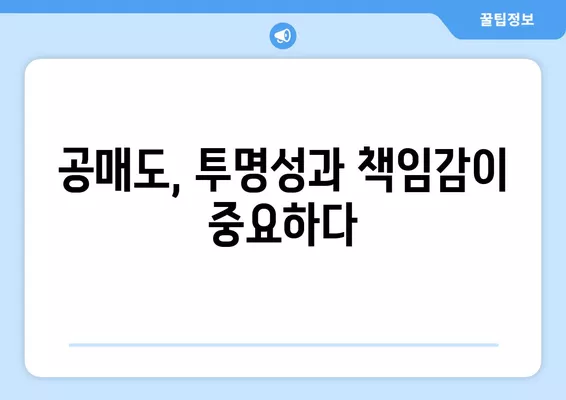 꿀팁정보

공매도, 투명성과 책임감이 중요하다